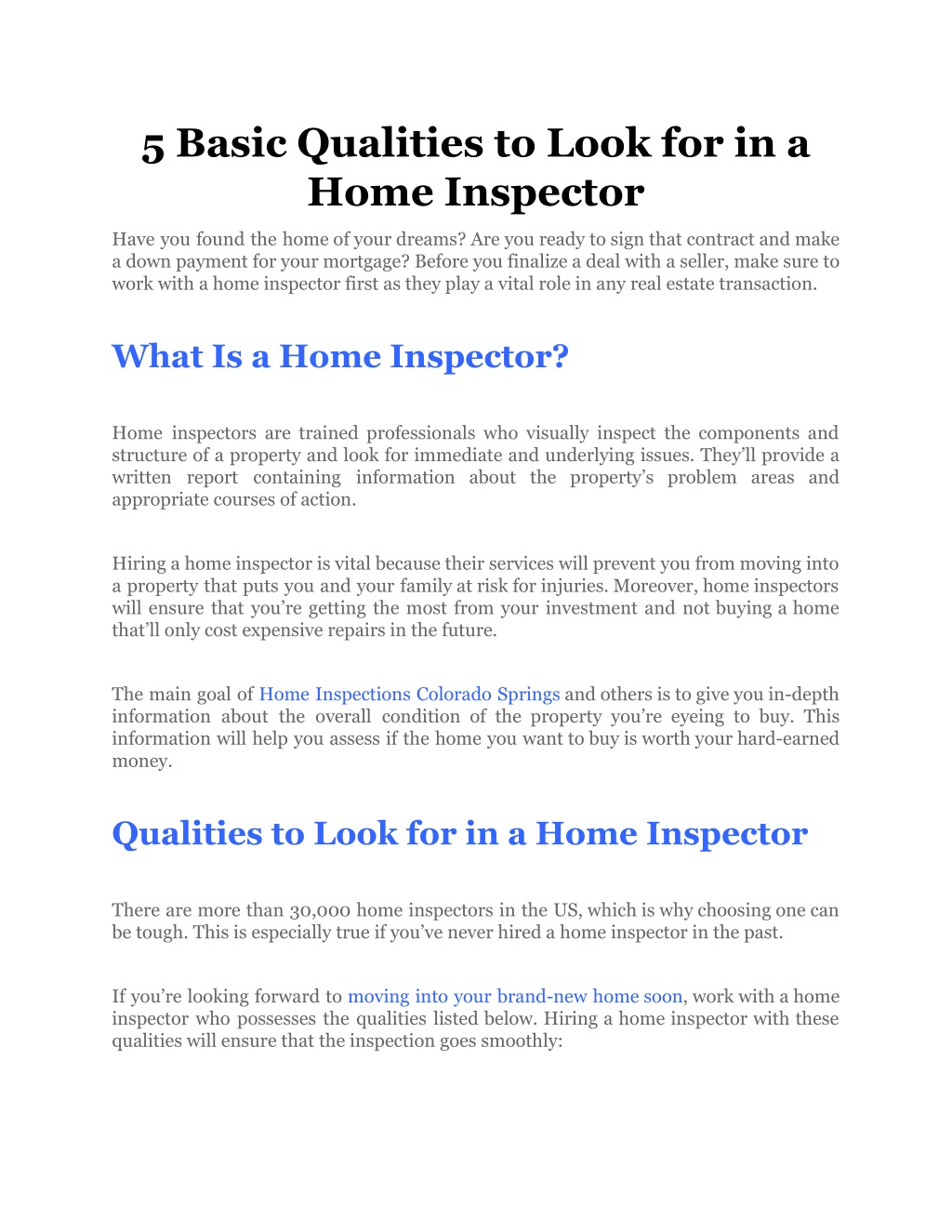 5 Basic Qualities to Look for in a Home Inspector

Have you found the home of your dreams? Are you ready to sign that contract and make a down payment for your mortgage? Before you finalize a deal with a seller, make sure to work with a home inspector first as they play a vital role in any real estate transaction.

What Is a Home Inspector?

Home inspectors are trained professionals who visually inspect the components and structure of a property and look for immediate and underlying issues. They'll provide a written report containing information about the property's problem areas and appropriate courses of action.

Hiring a home inspector is vital because their services will prevent you from moving into a property that puts you and your family at risk for injuries. Moreover, home inspectors will ensure that you're getting the most from your investment and not buying a home that'll only cost expensive repairs in the future.

The main goal of Home Inspections Colorado Springs and others is to give you in-depth information about the overall condition of the property you're eyeing to buy. This information will help you assess if the home you want to buy is worth your hard-earned money.

Qualities to Look for in a Home Inspector

There are more than 30,000 home inspectors in the US, which is why choosing one can be tough. This is especially true if you've never hired a home inspector in the past.

If you're looking forward to moving into your brand-new home soon, work with a home inspector who possesses the qualities listed below. Hiring a home inspector with these qualities will ensure that the inspection goes smoothly: